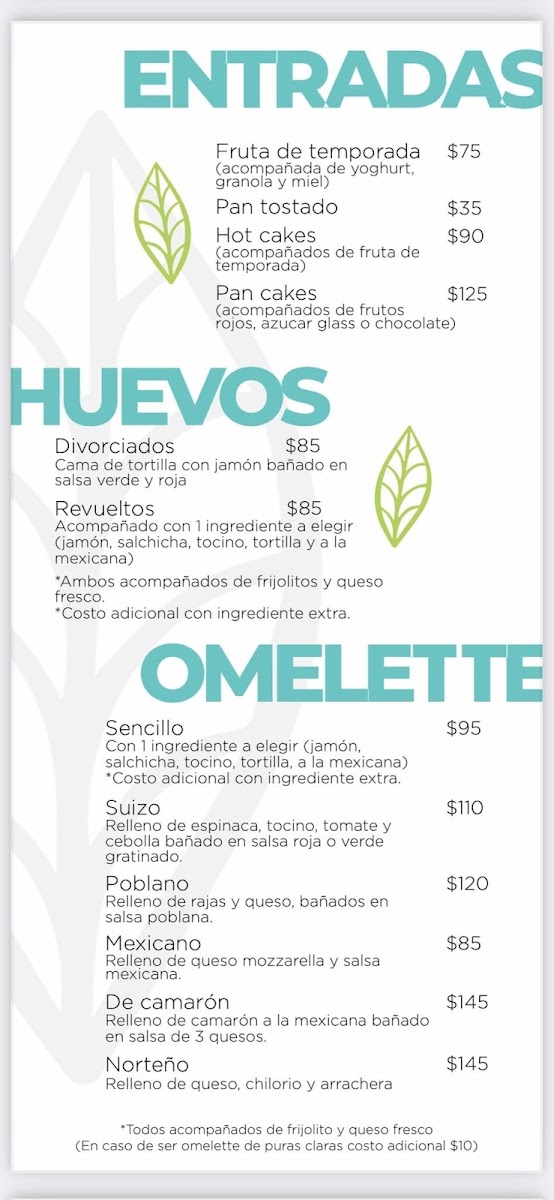 ENTRADAS

Fruta de temporada $75
(acompañada de yoghurt, granola y miel)

Pan tostado $35

Hot cakes $90
(acompañados de fruta de temporada)

Pan cakes $125
(acompañados de frutos rojos, azucar glass o chocolate)

HUEVOS

Divorciados $85
Cama de tortilla con jamón bañado en salsa verde y roja

Revueltos $85
Acompañado con 1 ingrediente a elegir (jamón, salchicha, tocino, tortilla y a la mexicana)

*Ambos acompañados de frijolitos y queso fresco.
*Costo adicional con ingrediente extra.

OMELETTE

Sencillo $95
Con 1 ingrediente a elegir (jamón, salchicha, tocino, tortilla, a la mexicana)
*Costo adicional con ingrediente extra.

Suizo $110
Relleno de espinaca, tocino, tomate y cebolla bañado en salsa roja o verde gratinado.

Poblano $120
Relleno de rajas y queso, bañados en salsa poblana.

Mexicano $85
Relleno de queso mozzarella y salsa mexicana.

De camarón $145
Relleno de camarón a la mexicana bañado en salsa de 3 quesos.

Norteño $145
Relleno de queso, chilorio y arrachera

*Todos acompañados de frijolito y queso fresco
(En caso de ser omelette de puras claras costo adicional $10)